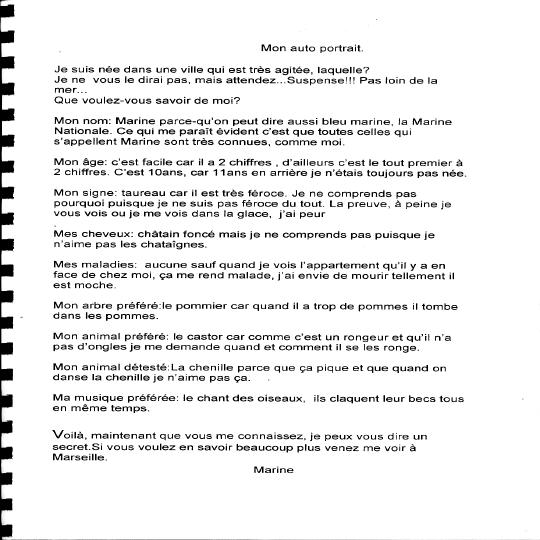 Mon auto portrait.

Je suis née dans une ville qui est très agitée, laquelle? Je ne vous le dirai pas, mais attendez...Suspense!!! Pas loin de la mer...
Que voulez-vous savoir de moi?

Mon nom: Marine parce-qu'on peut dire aussi bleu marine, la Marine Nationale. Ce qui me paraît évident c'est que toutes celles qui s'appellent Marine sont très connues, comme moi.

Mon âge: c'est facile car il a 2 chiffres , d'ailleurs c'est le tout premier à 2 chiffres. C'est 10ans, car 11ans en arrière je n'étais toujours pas née.

Mon signe: taureau car il est très féroce. Je ne comprends pas pourquoi puisque je ne suis pas féroce du tout. La preuve, à peine je vous vois ou je me vois dans la glace, j'ai peur

Mes cheveux: châtain foncé mais je ne comprends pas puisque je n'aime pas les chataîgnes.

Mes maladies: aucune sauf quand je vois l'appartement qu'il y a en face de chez moi, ça me rend malade, j'ai envie de mourir tellement il est moche.

Mon arbre préféré:le pommier car quand il a trop de pommes il tombe dans les pommes.

Mon animal préféré: le castor car comme c'est un rongeur et qu'il n'a pas d'ongles je me demande quand et comment il se les ronge.

Mon animal détesté:La chenille parce que ça pique et que quand on danse la chenille je n'aime pas ça.

Ma musique préférée: le chant des oiseaux, ils claquent leur becs tous en même temps.

Voilà, maintenant que vous me connaissez, je peux vous dire un secret.Si vous voulez en savoir beaucoup plus venez me voir à Marseille.

Marine